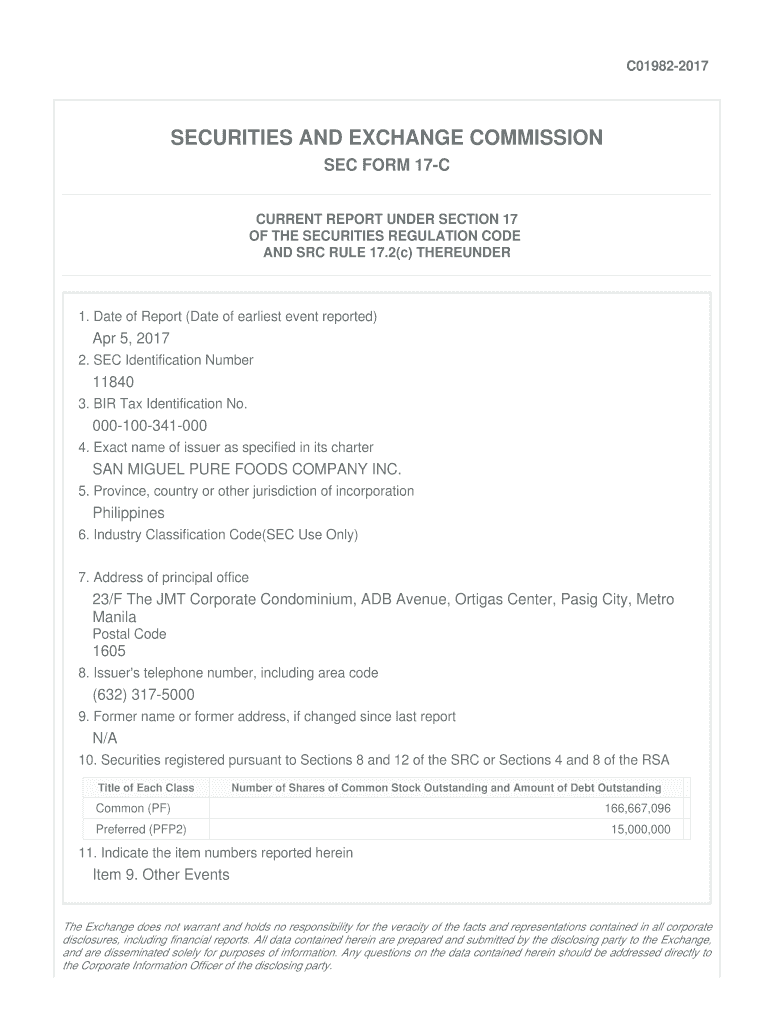 C01982-2017

SECURITIES AND EXCHANGE COMMISSION

SEC FORM 17-C

CURRENT REPORT UNDER SECTION 17
OF THE SECURITIES REGULATION CODE
AND SRC RULE 17.2(c) THEREUNDER

1. Date of Report (Date of earliest event reported)
Apr 5, 2017
2. SEC Identification Number
11840
3. BIR Tax Identification No.
000-100-341-000
4. Exact name of issuer as specified in its charter
SAN MIGUEL PURE FOODS COMPANY INC.
5. Province, country or other jurisdiction of incorporation
Philippines
6. Industry Classification Code(SEC Use Only)

7. Address of principal office
23/F The JMT Corporate Condominium, ADB Avenue, Ortigas Center, Pasig City, Metro Manila
Postal Code
1605
8. Issuer's telephone number, including area code
(632) 317-5000
9. Former name or former address, if changed since last report
N/A
10. Securities registered pursuant to Sections 8 and 12 of the SRC or Sections 4 and 8 of the RSA

| Title of Each Class | Number of Shares of Common Stock Outstanding and Amount of Debt Outstanding |
|---|---|
| Common (PF) | 166,667,096 |
| Preferred (PFP2) | 15,000,000 |

11. Indicate the item numbers reported herein
Item 9. Other Events

The Exchange does not warrant and holds no responsibility for the veracity of the facts and representations contained in all corporate disclosures, including financial reports. All data contained herein are prepared and submitted by the disclosing party to the Exchange, and are disseminated solely for purposes of information. Any questions on the data contained herein should be addressed directly to the Corporate Information Officer of the disclosing party.